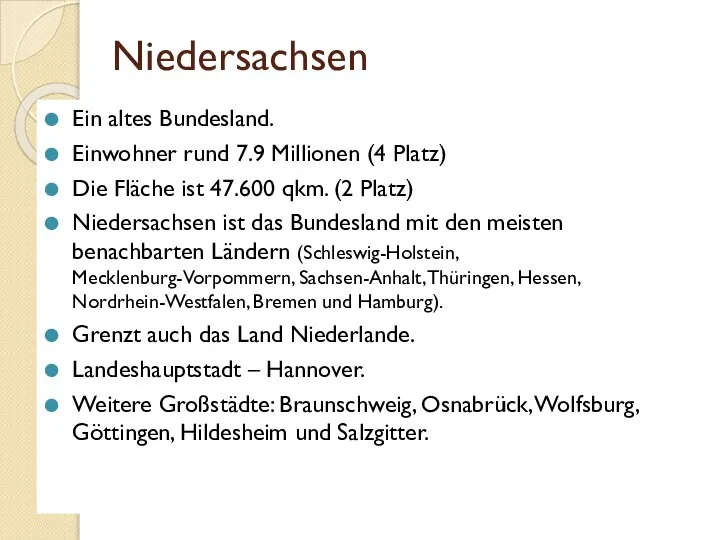 Niedersachsen

Ein altes Bundesland.

Einwohner rund 7.9 Millionen (4 Platz)

Die Fläche ist 47.600 qkm. (2 Platz)

Niedersachsen ist das Bundesland mit den meisten benachbarten Ländern (Schleswig-Holstein, Mecklenburg-Vorpommern, Sachsen-Anhalt, Thüringen, Hessen, Nordrhein-Westfalen, Bremen und Hamburg).

Grenzt auch das Land Niederlande.

Landeshauptstadt – Hannover.

Weitere Großstädte: Braunschweig, Osnabrück, Wolfsburg, Göttingen, Hildesheim und Salzgitter.